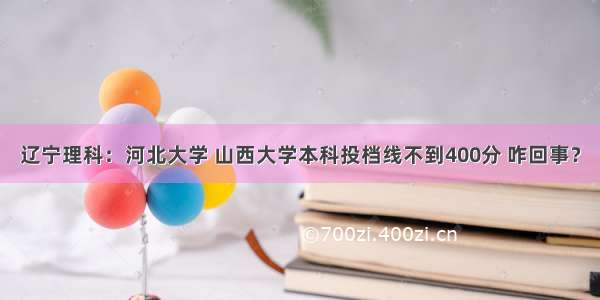 辽宁理科：河北大学 山西大学本科投档线不到400分 咋回事？

©700zi.400zi.cn